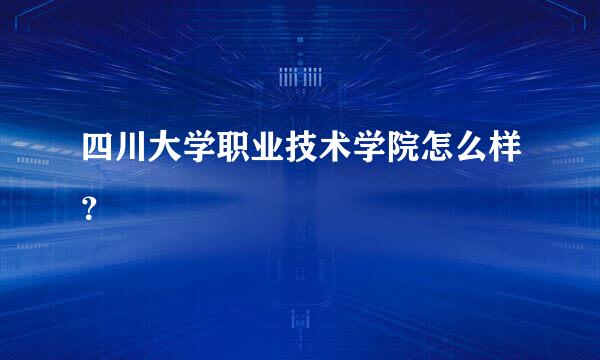 四川大学职业技术学院怎么样？